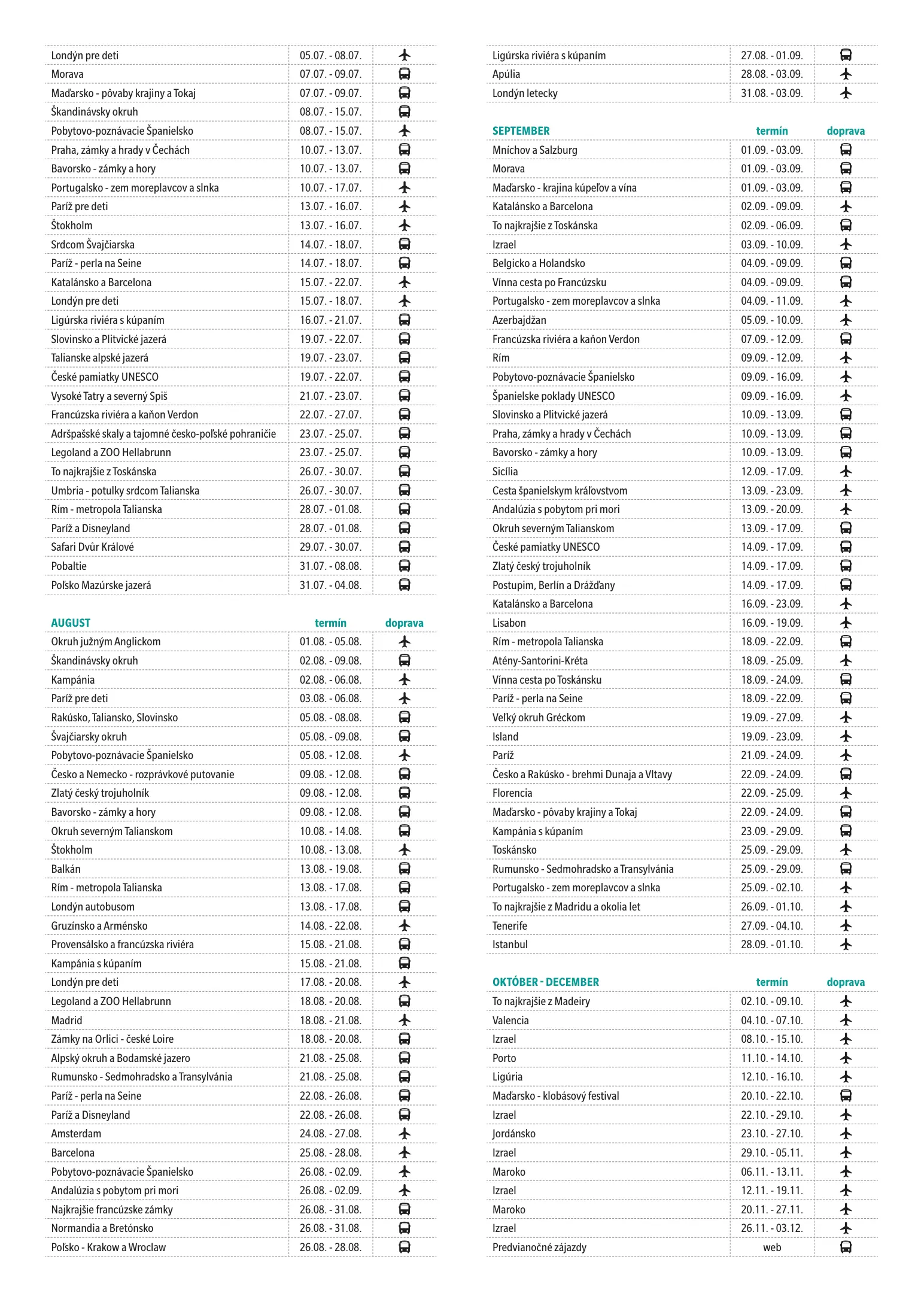 | | | |
|---|---|---|
| Londýn pre deti | 05.07. - 08.07. | |
| Morava | 07.07. - 09.07. | |
| Maďarsko - pôvaby krajiny a Tokaj | 07.07. - 09.07. | |
| Škandinávsky okruh | 08.07. - 15.07. | |
| Pobytovo-poznávacie Španielsko | 08.07. - 15.07. | |
| Praha, zámky a hrady v Čechách | 10.07. - 13.07. | |
| Bavorsko - zámky a hory | 10.07. - 13.07. | |
| Portugalsko - zem moreplavcov a slnka | 10.07. - 17.07. | |
| Paríž pre deti | 13.07. - 16.07. | |
| Štokholm | 13.07. - 16.07. | |
| Srdcom Švajčiarska | 14.07. - 18.07. | |
| Paríž - perla na Seine | 14.07. - 18.07. | |
| Katalánsko a Barcelona | 15.07. - 22.07. | |
| Londýn pre deti | 15.07. - 18.07. | |
| Ligúrska riviéra s kúpaním | 16.07. - 21.07. | |
| Slovinsko a Plitvické jazerá | 19.07. - 22.07. | |
| Talianske alpské jazerá | 19.07. - 23.07. | |
| České pamiatky UNESCO | 19.07. - 22.07. | |
| Vysoké Tatry a severný Spiš | 21.07. - 23.07. | |
| Francúzska riviéra a kaňon Verdon | 22.07. - 27.07. | |
| Adršpašské skaly a tajomné česko-poľské pohraničie | 23.07. - 25.07. | |
| Legoland a ZOO Hellabrunn | 23.07. - 25.07. | |
| To najkrajšie z Toskánska | 26.07. - 30.07. | |
| Umbria - potulky srdcom Talianska | 26.07. - 30.07. | |
| Rím - metropola Talianska | 28.07. - 01.08. | |
| Paríž a Disneyland | 28.07. - 01.08. | |
| Safari Dvůr Králové | 29.07. - 30.07. | |
| Pobaltie | 31.07. - 08.08. | |
| Poľsko Mazúrske jazerá | 31.07. - 04.08. | |

| AUGUST | termín | doprava |
|---|---|---|
| Okruh južným Anglickom | 01.08. - 05.08. | |
| Škandinávsky okruh | 02.08. - 09.08. | |
| Kampánia | 02.08. - 06.08. | |
| Paríž pre deti | 03.08. - 06.08. | |
| Rakúsko, Taliansko, Slovinsko | 05.08. - 08.08. | |
| Švajčiarsky okruh | 05.08. - 09.08. | |
| Pobytovo-poznávacie Španielsko | 05.08. - 12.08. | |
| Česko a Nemecko - rozprávkové putovanie | 09.08. - 12.08. | |
| Zlatý český trojuholník | 09.08. - 12.08. | |
| Bavorsko - zámky a hory | 09.08. - 12.08. | |
| Okruh severným Talianskom | 10.08. - 14.08. | |
| Štokholm | 10.08. - 13.08. | |
| Balkán | 13.08. - 19.08. | |
| Rím - metropola Talianska | 13.08. - 17.08. | |
| Londýn autobusom | 13.08. - 17.08. | |
| Gruzínsko a Arménsko | 14.08. - 22.08. | |
| Provensálsko a francúzska riviéra | 15.08. - 21.08. | |
| Kampánia s kúpaním | 15.08. - 21.08. | |
| Londýn pre deti | 17.08. - 20.08. | |
| Legoland a ZOO Hellabrunn | 18.08. - 20.08. | |
| Madrid | 18.08. - 21.08. | |
| Zámky na Orlici - české Loire | 18.08. - 20.08. | |
| Alpský okruh a Bodamské jazero | 21.08. - 25.08. | |
| Rumunsko - Sedmohradsko a Transylvánia | 21.08. - 25.08. | |
| Paríž - perla na Seine | 22.08. - 26.08. | |
| Paríž a Disneyland | 22.08. - 26.08. | |
| Amsterdam | 24.08. - 27.08. | |
| Barcelona | 25.08. - 28.08. | |
| Pobytovo-poznávacie Španielsko | 26.08. - 02.09. | |
| Andalúzia s pobytom pri mori | 26.08. - 02.09. | |
| Najkrajšie francúzske zámky | 26.08. - 31.08. | |
| Normandia a Bretónsko | 26.08. - 31.08. | |
| Poľsko - Krakow a Wroclaw | 26.08. - 28.08. | |

| | | |
|---|---|---|
| Ligúrska riviéra s kúpaním | 27.08. - 01.09. | |
| Apúlia | 28.08. - 03.09. | |
| Londýn letecky | 31.08. - 03.09. | |

| SEPTEMBER | termín | doprava |
|---|---|---|
| Mníchov a Salzburg | 01.09. - 03.09. | |
| Morava | 01.09. - 03.09. | |
| Maďarsko - krajina kúpeľov a vína | 01.09. - 03.09. | |
| Katalánsko a Barcelona | 02.09. - 09.09. | |
| To najkrajšie z Toskánska | 02.09. - 06.09. | |
| Izrael | 03.09. - 10.09. | |
| Belgicko a Holandsko | 04.09. - 09.09. | |
| Vínna cesta po Francúzsku | 04.09. - 09.09. | |
| Portugalsko - zem moreplavcov a slnka | 04.09. - 11.09. | |
| Azerbajdžan | 05.09. - 10.09. | |
| Francúzska riviéra a kaňon Verdon | 07.09. - 12.09. | |
| Rím | 09.09. - 12.09. | |
| Pobytovo-poznávacie Španielsko | 09.09. - 16.09. | |
| Španielske poklady UNESCO | 09.09. - 16.09. | |
| Slovinsko a Plitvické jazerá | 10.09. - 13.09. | |
| Praha, zámky a hrady v Čechách | 10.09. - 13.09. | |
| Bavorsko - zámky a hory | 10.09. - 13.09. | |
| Sicília | 12.09. - 17.09. | |
| Cesta španielskym kráľovstvom | 13.09. - 23.09. | |
| Andalúzia s pobytom pri mori | 13.09. - 20.09. | |
| Okruh severným Talianskom | 13.09. - 17.09. | |
| České pamiatky UNESCO | 14.09. - 17.09. | |
| Zlatý český trojuholník | 14.09. - 17.09. | |
| Postupim, Berlín a Drážďany | 14.09. - 17.09. | |
| Katalánsko a Barcelona | 16.09. - 23.09. | |
| Lisabon | 16.09. - 19.09. | |
| Rím - metropola Talianska | 18.09. - 22.09. | |
| Atény-Santorini-Kréta | 18.09. - 25.09. | |
| Vínna cesta po Toskánsku | 18.09. - 24.09. | |
| Paríž - perla na Seine | 18.09. - 22.09. | |
| Veľký okruh Gréckom | 19.09. - 27.09. | |
| Island | 19.09. - 23.09. | |
| Paríž | 21.09. - 24.09. | |
| Česko a Rakúsko - brehmi Dunaja a Vltavy | 22.09. - 24.09. | |
| Florencia | 22.09. - 25.09. | |
| Maďarsko - pôvaby krajiny a Tokaj | 22.09. - 24.09. | |
| Kampánia s kúpaním | 23.09. - 29.09. | |
| Toskánsko | 25.09. - 29.09. | |
| Rumunsko - Sedmohradsko a Transylvánia | 25.09. - 29.09. | |
| Portugalsko - zem moreplavcov a slnka | 25.09. - 02.10. | |
| To najkrajšie z Madridu a okolia let | 26.09. - 01.10. | |
| Tenerife | 27.09. - 04.10. | |
| Istanbul | 28.09. - 01.10. | |

| OKTÓBER - DECEMBER | termín | doprava |
|---|---|---|
| To najkrajšie z Madeiry | 02.10. - 09.10. | |
| Valencia | 04.10. - 07.10. | |
| Izrael | 08.10. - 15.10. | |
| Porto | 11.10. - 14.10. | |
| Ligúria | 12.10. - 16.10. | |
| Maďarsko - klobásový festival | 20.10. - 22.10. | |
| Izrael | 22.10. - 29.10. | |
| Jordánsko | 23.10. - 27.10. | |
| Izrael | 29.10. - 05.11. | |
| Maroko | 06.11. - 13.11. | |
| Izrael | 12.11. - 19.11. | |
| Maroko | 20.11. - 27.11. | |
| Izrael | 26.11. - 03.12. | |
| Predvianočné zájazdy | web | |